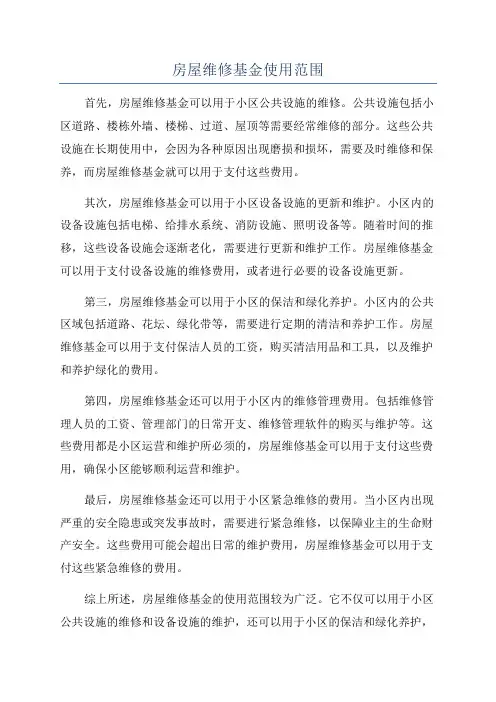 房屋维修基金使用范围

首先，房屋维修基金可以用于小区公共设施的维修。公共设施包括小区道路、楼栋外墙、楼梯、过道、屋顶等需要经常维修的部分。这些公共设施在长期使用中，会因为各种原因出现磨损和损坏，需要及时维修和保养，而房屋维修基金就可以用于支付这些费用。

其次，房屋维修基金可以用于小区设备设施的更新和维护。小区内的设备设施包括电梯、给排水系统、消防设施、照明设备等。随着时间的推移，这些设备设施会逐渐老化，需要进行更新和维护工作。房屋维修基金可以用于支付设备设施的维修费用，或者进行必要的设备设施更新。

第三，房屋维修基金可以用于小区的保洁和绿化养护。小区内的公共区域包括道路、花坛、绿化带等，需要进行定期的清洁和养护工作。房屋维修基金可以用于支付保洁人员的工资，购买清洁用品和工具，以及维护和养护绿化的费用。

第四，房屋维修基金还可以用于小区内的维修管理费用。包括维修管理人员的工资、管理部门的日常开支、维修管理软件的购买与维护等。这些费用都是小区运营和维护所必须的，房屋维修基金可以用于支付这些费用，确保小区能够顺利运营和维护。

最后，房屋维修基金还可以用于小区紧急维修的费用。当小区内出现严重的安全隐患或突发事故时，需要进行紧急维修，以保障业主的生命财产安全。这些费用可能会超出日常的维护费用，房屋维修基金可以用于支付这些紧急维修的费用。

综上所述，房屋维修基金的使用范围较为广泛。它不仅可以用于小区公共设施的维修和设备设施的维护，还可以用于小区的保洁和绿化养护，